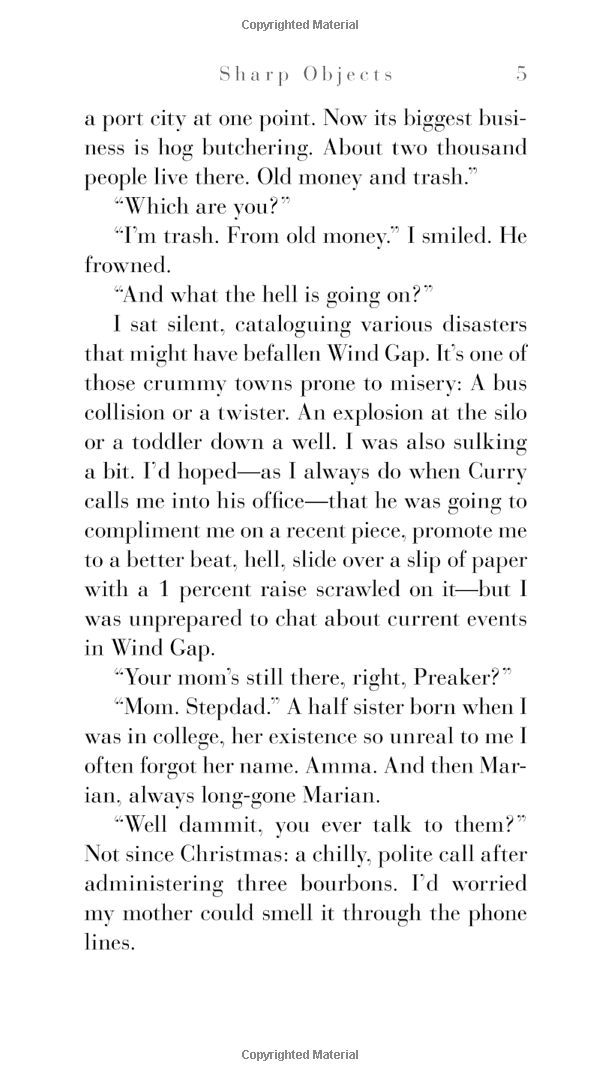 Copyrighted Material

Sharp Objects 5

a port city at one point. Now its biggest business is hog butchering. About two thousand people live there. Old money and trash."

"Which are you?"

"I'm trash. From old money." I smiled. He frowned.

"And what the hell is going on?"

I sat silent, cataloguing various disasters that might have befallen Wind Gap. It's one of those crummy towns prone to misery: A bus collision or a twister. An explosion at the silo or a toddler down a well. I was also sulking a bit. I'd hoped—as I always do when Curry calls me into his office—that he was going to compliment me on a recent piece, promote me to a better beat, hell, slide over a slip of paper with a 1 percent raise scrawled on it—but I was unprepared to chat about current events in Wind Gap.

"Your mom's still there, right, Preaker?"

"Mom. Stepdad." A half sister born when I was in college, her existence so unreal to me I often forgot her name. Amma. And then Marian, always long-gone Marian.

"Well dammit, you ever talk to them?" Not since Christmas: a chilly, polite call after administering three bourbons. I'd worried my mother could smell it through the phone lines.

Copyrighted Material